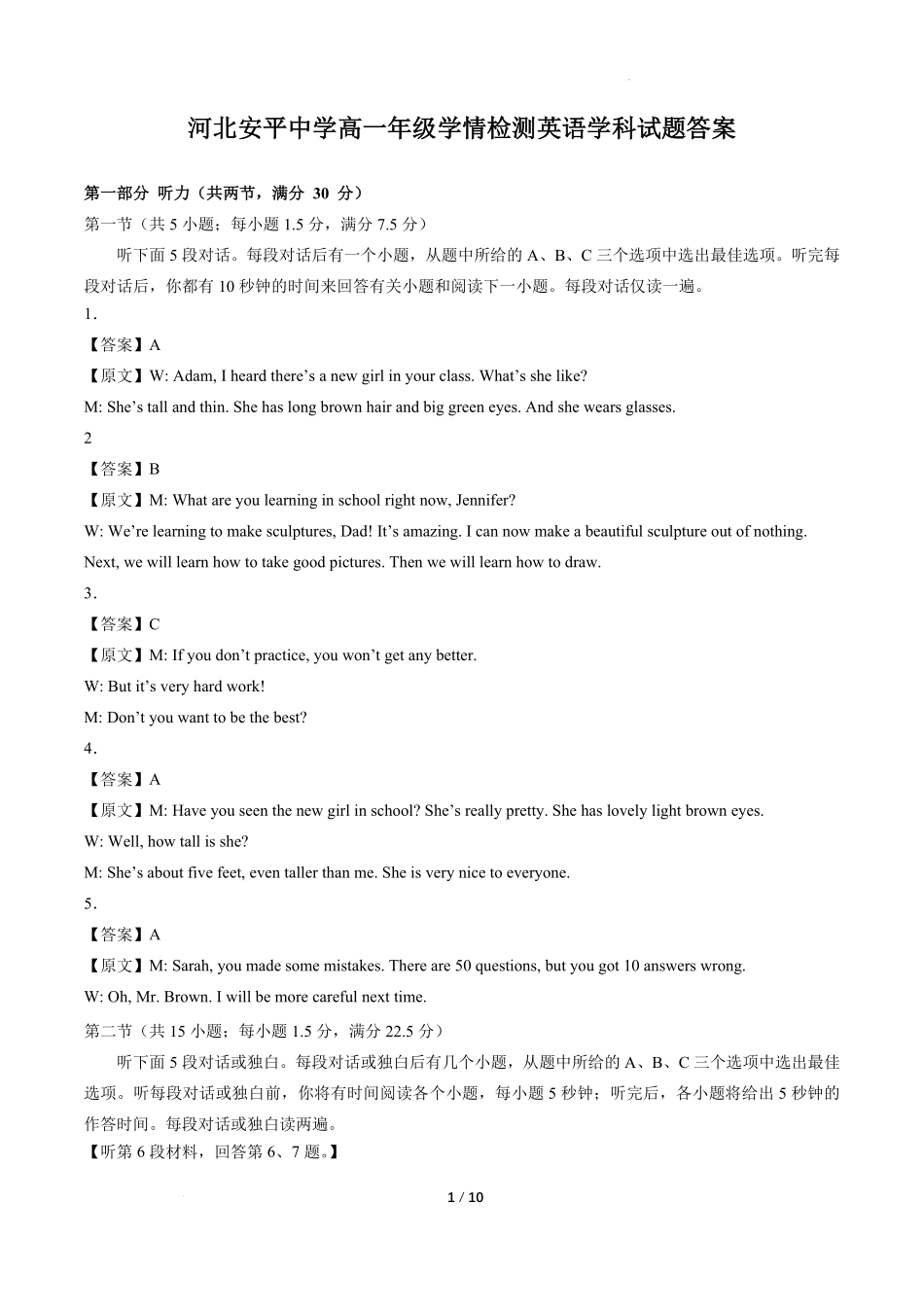 河北安平中学高一年级学情检测英语学科试题答案

第一部分 听力（共两节，满分 30 分）

第一节（共 5 小题；每小题 1.5 分，满分 7.5 分）

听下面 5 段对话。每段对话后有一个小题，从题中所给的 A、B、C 三个选项中选出最佳选项。听完每段对话后，你都有 10 秒钟的时间来回答有关小题和阅读下一小题。每段对话仅读一遍。

1.

【答案】A

【原文】W: Adam, I heard there’s a new girl in your class. What’s she like?

M: She’s tall and thin. She has long brown hair and big green eyes. And she wears glasses.

2

【答案】B

【原文】M: What are you learning in school right now, Jennifer?

W: We’re learning to make sculptures, Dad! It’s amazing. I can now make a beautiful sculpture out of nothing. Next, we will learn how to take good pictures. Then we will learn how to draw.

3.

【答案】C

【原文】M: If you don’t practice, you won’t get any better.

W: But it’s very hard work!

M: Don’t you want to be the best?

4.

【答案】A

【原文】M: Have you seen the new girl in school? She’s really pretty. She has lovely light brown eyes.

W: Well, how tall is she?

M: She’s about five feet, even taller than me. She is very nice to everyone.

5.

【答案】A

【原文】M: Sarah, you made some mistakes. There are 50 questions, but you got 10 answers wrong.

W: Oh, Mr. Brown. I will be more careful next time.

第二节（共 15 小题；每小题 1.5 分，满分 22.5 分）

听下面 5 段对话或独白。每段对话或独白后有几个小题，从题中所给的 A、B、C 三个选项中选出最佳选项。听每段对话或独白前，你将有时间阅读各个小题，每小题 5 秒钟；听完后，各小题将给出 5 秒钟的作答时间。每段对话或独白读两遍。

【听第 6 段材料，回答第 6、7 题。】

1 / 10